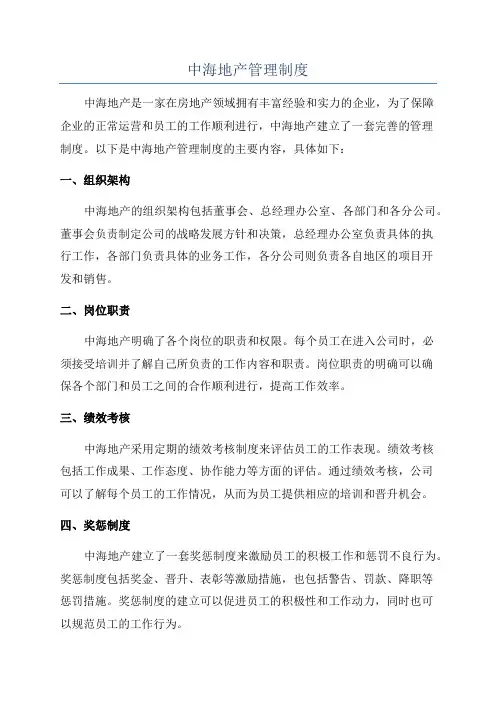 中海地产管理制度

中海地产是一家在房地产领域拥有丰富经验和实力的企业，为了保障企业的正常运营和员工的工作顺利进行，中海地产建立了一套完善的管理制度。以下是中海地产管理制度的主要内容，具体如下：

一、组织架构

中海地产的组织架构包括董事会、总经理办公室、各部门和各分公司。董事会负责制定公司的战略发展方针和决策，总经理办公室负责具体的执行工作，各部门负责具体的业务工作，各分公司则负责各自地区的项目开发和销售。

二、岗位职责

中海地产明确了各个岗位的职责和权限。每个员工在进入公司时，必须接受培训并了解自己所负责的工作内容和职责。岗位职责的明确可以确保各个部门和员工之间的合作顺利进行，提高工作效率。

三、绩效考核

中海地产采用定期的绩效考核制度来评估员工的工作表现。绩效考核包括工作成果、工作态度、协作能力等方面的评估。通过绩效考核，公司可以了解每个员工的工作情况，从而为员工提供相应的培训和晋升机会。

四、奖惩制度

中海地产建立了一套奖惩制度来激励员工的积极工作和惩罚不良行为。奖惩制度包括奖金、晋升、表彰等激励措施，也包括警告、罚款、降职等惩罚措施。奖惩制度的建立可以促进员工的积极性和工作动力，同时也可以规范员工的工作行为。